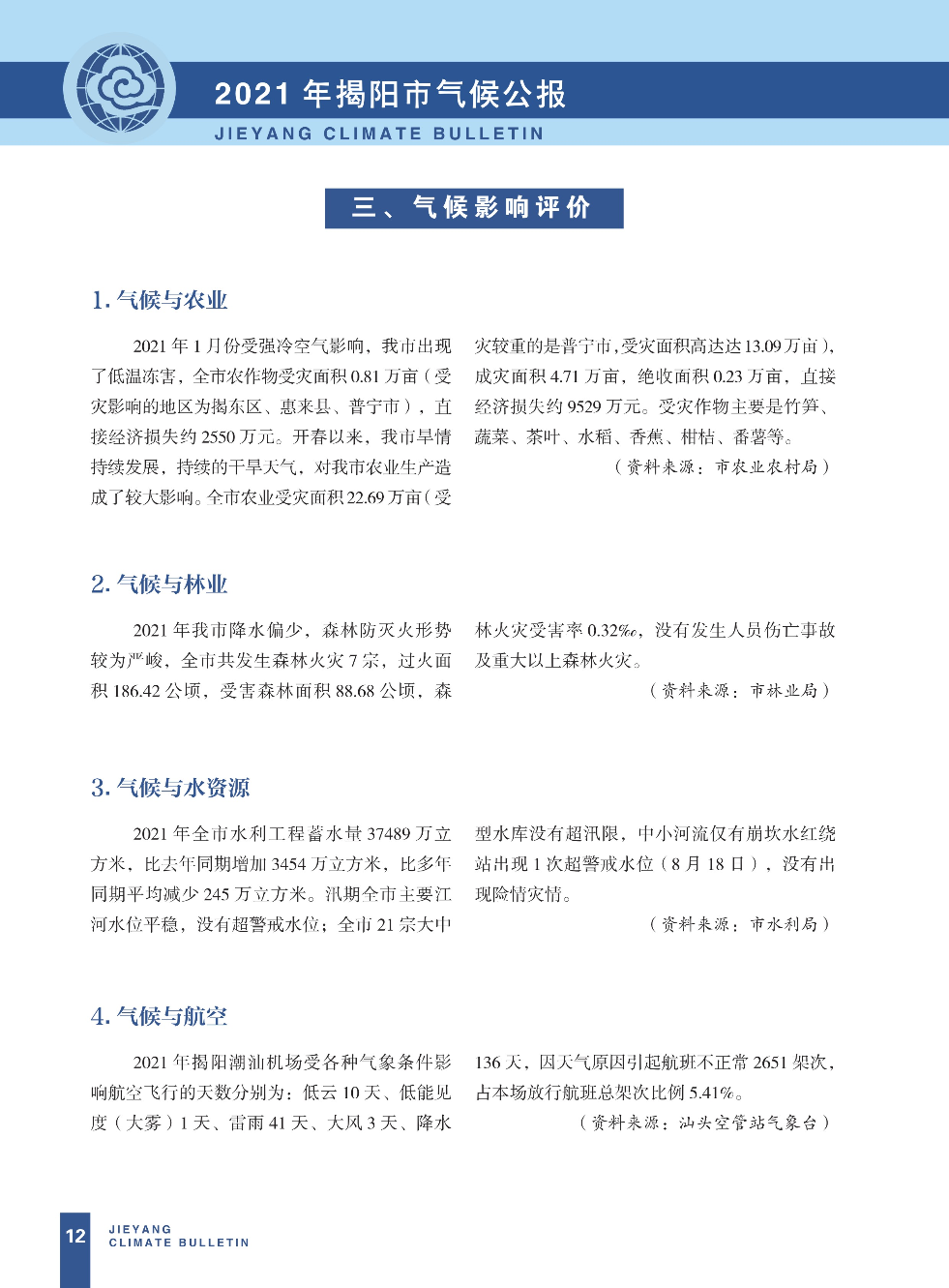 2021 年揭阳市气候公报
JIEYANG CLIMATE BULLETIN

三、气候影响评价

1. 气候与农业

2021 年 1 月份受强冷空气影响，我市出现了低温冻害，全市农作物受灾面积 0.81 万亩（受灾影响的地区为揭东区、惠来县、普宁市），直接经济损失约 2550 万元。开春以来，我市旱情持续发展，持续的干旱天气，对我市农业生产造成了较大影响。全市农业受灾面积 22.69 万亩（受灾较重的是普宁市，受灾面积高达达 13.09 万亩），成灾面积 4.71 万亩，绝收面积 0.23 万亩，直接经济损失约 9529 万元。受灾作物主要是竹笋、蔬菜、茶叶、水稻、香蕉、柑桔、番薯等。

（资料来源：市农业农村局）

2. 气候与林业

2021 年我市降水偏少，森林防灭火形势较为严峻，全市共发生森林火灾 7 宗，过火面积 186.42 公顷，受害森林面积 88.68 公顷，森林火灾受害率 0.32‰，没有发生人员伤亡事故及重大以上森林火灾。

（资料来源：市林业局）

3. 气候与水资源

2021 年全市水利工程蓄水量 37489 万立方米，比去年同期增加 3454 万立方米，比多年同期平均减少 245 万立方米。汛期全市主要江河水位平稳，没有超警戒水位；全市 21 宗大中型水库没有超汛限，中小河流仅有崩坎水红绕站出现 1 次超警戒水位（8 月 18 日），没有出现险情灾情。

（资料来源：市水利局）

4. 气候与航空

2021 年揭阳潮汕机场受各种气象条件影响航空飞行的天数分别为：低云 10 天、低能见度（大雾）1 天、雷雨 41 天、大风 3 天、降水 136 天，因天气原因引起航班不正常 2651 架次，占本场放行航班总架次比例 5.41%。

（资料来源：汕头空管站气象台）

12 JIEYANG CLIMATE BULLETIN